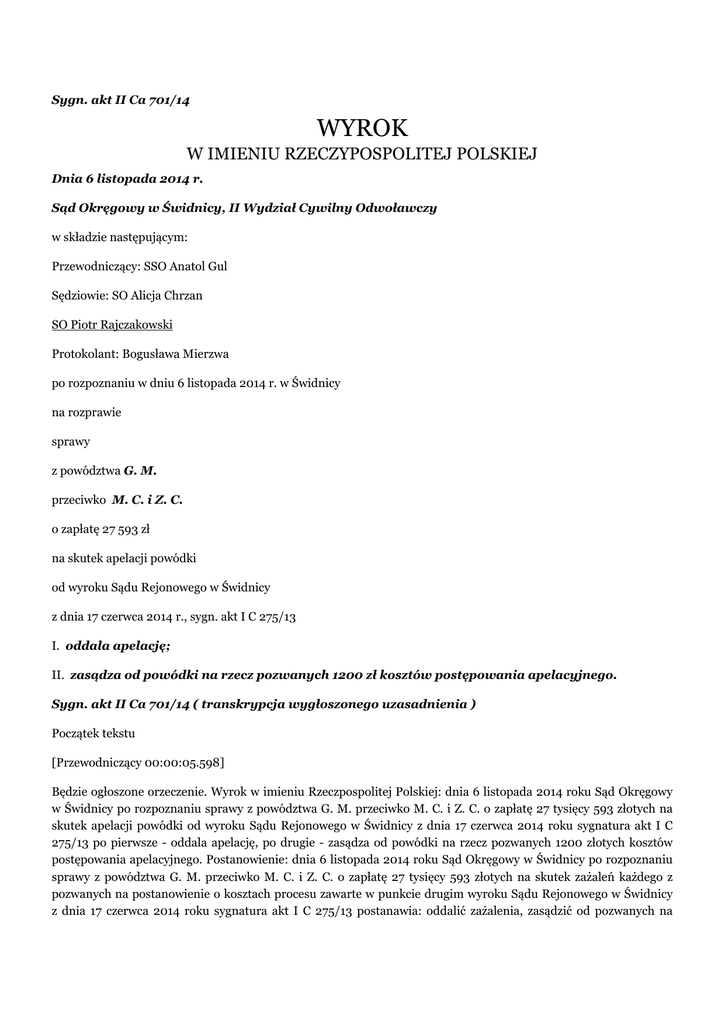 Sygn. akt II Ca 701/14

WYROK

W IMIENIU RZECZYPOSPOLITEJ POLSKIEJ

Dnia 6 listopada 2014 r.

Sąd Okręgowy w Świdnicy, II Wydział Cywilny Odwoławczy

w składzie następującym:

Przewodniczący: SSO Anatol Gul

Sędziowie: SO Alicja Chrzan

SO Piotr Rajczakowski

Protokolant: Bogusława Mierzwa

po rozpoznaniu w dniu 6 listopada 2014 r. w Świdnicy

na rozprawie

sprawy

z powództwa G. M.

przeciwko M. C. i Z. C.

o zapłatę 27 593 zł

na skutek apelacji powódki

od wyroku Sądu Rejonowego w Świdnicy

z dnia 17 czerwca 2014 r., sygn. akt I C 275/13

I. oddala apelację;

II. zasądza od powódki na rzecz pozwanych 1200 zł kosztów postępowania apelacyjnego.

Sygn. akt II Ca 701/14 ( transkrypcja wygłoszonego uzasadnienia )

Początek tekstu

[Przewodniczący 00:00:05.598]

Będzie ogłoszone orzeczenie. Wyrok w imieniu Rzeczpospolitej Polskiej: dnia 6 listopada 2014 roku Sąd Okręgowy w Świdnicy po rozpoznaniu sprawy z powództwa G. M. przeciwko M. C. i Z. C. o zapłatę 27 tysięcy 593 złotych na skutek apelacji powódki od wyroku Sądu Rejonowego w Świdnicy z dnia 17 czerwca 2014 roku sygnatura akt I C 275/13 po pierwsze - oddala apelację, po drugie - zasądza od powódki na rzecz pozwanych 1200 złotych kosztów postępowania apelacyjnego. Postanowienie: dnia 6 listopada 2014 roku Sąd Okręgowy w Świdnicy po rozpoznaniu sprawy z powództwa G. M. przeciwko M. C. i Z. C. o zapłatę 27 tysięcy 593 złotych na skutek zażaleń każdego z pozwanych na postanowienie o kosztach procesu zawarte w punkcie drugim wyroku Sądu Rejonowego w Świdnicy z dnia 17 czerwca 2014 roku sygnatura akt I C 275/13 postanawia: oddalić zażalenia, zasądzić od pozwanych na